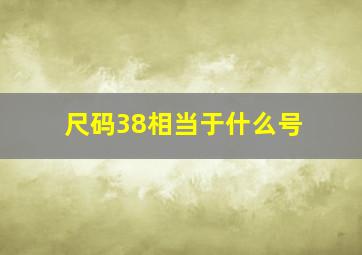 尺码38相当于什么号